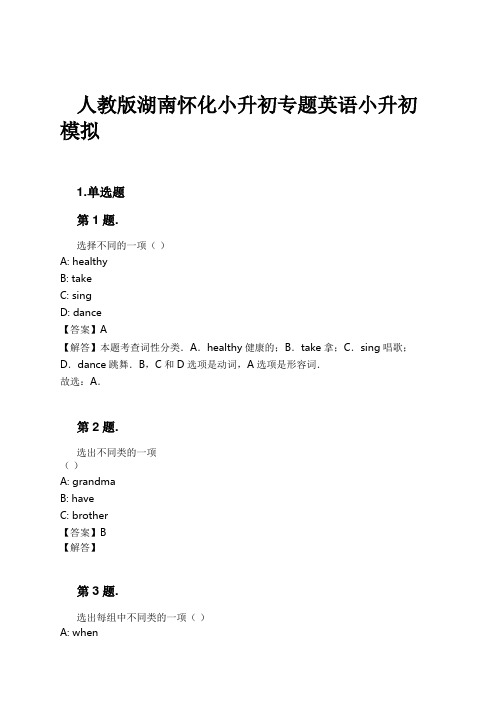 人教版湖南怀化小升初专题英语小升初模拟

1.单选题

第 1 题.

选择不同的一项（ ）
A: healthy
B: take
C: sing
D: dance
【答案】A
【解答】本题考查词性分类．A．healthy 健康的；B．take 拿；C．sing 唱歌；D．dance 跳舞．B，C 和 D 选项是动词，A 选项是形容词．
故选：A．

第 2 题.

选出不同类的一项
（ ）
A: grandma
B: have
C: brother
【答案】B
【解答】

第 3 题.

选出每组中不同类的一项（ ）
A: when